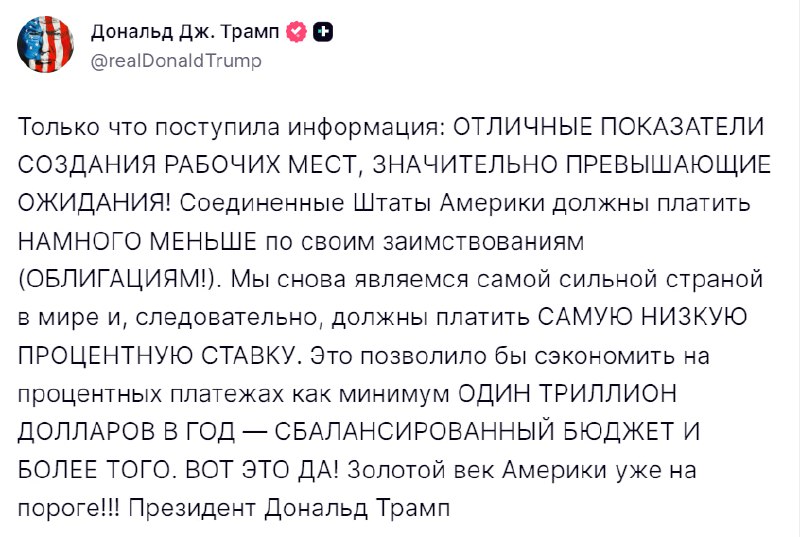 Дональд Дж. Трамп
@realDonaldTrump

Только что поступила информация: ОТЛИЧНЫЕ ПОКАЗАТЕЛИ СОЗДАНИЯ РАБОЧИХ МЕСТ, ЗНАЧИТЕЛЬНО ПРЕВЫШАЮЩИЕ ОЖИДАНИЯ! Соединенные Штаты Америки должны платить НАМНОГО МЕНЬШЕ по своим заимствованиям (ОБЛИГАЦИЯМ!). Мы снова являемся самой сильной страной в мире и, следовательно, должны платить САМУЮ НИЗКУЮ ПРОЦЕНТНУЮ СТАВКУ. Это позволило бы сэкономить на процентных платежах как минимум ОДИН ТРИЛЛИОН ДОЛЛАРОВ В ГОД — СБАЛАНСИРОВАННЫЙ БЮДЖЕТ И БОЛЕЕ ТОГО. ВОТ ЭТО ДА! Золотой век Америки уже на пороге!!! Президент Дональд Трамп